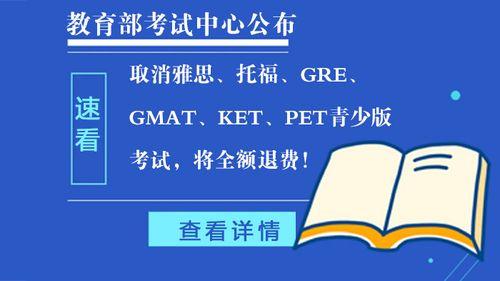 教育部考试中心公布

速看

取消雅思、托福、GRE、GMAT、KET、PET青少版考试，将全额退费！

查看详情